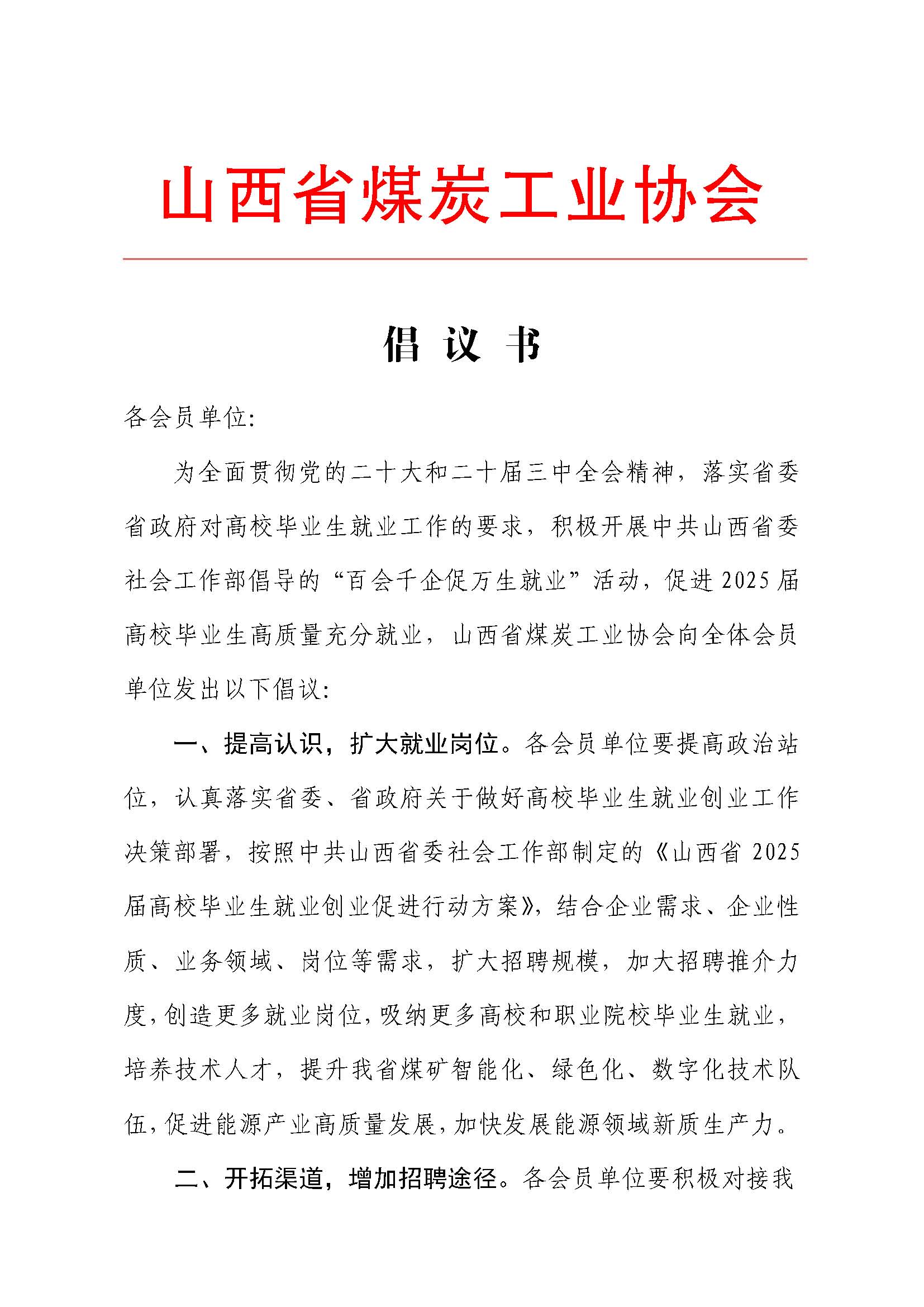 山西省煤炭工业协会

倡 议 书

各会员单位:

为全面贯彻党的二十大和二十届三中全会精神，落实省委省政府对高校毕业生就业工作的要求，积极开展中共山西省委社会工作部倡导的“百会千企促万生就业”活动，促进2025届高校毕业生高质量充分就业，山西省煤炭工业协会向全体会员单位发出以下倡议:

一、提高认识，扩大就业岗位。各会员单位要提高政治站位，认真落实省委、省政府关于做好高校毕业生就业创业工作决策部署，按照中共山西省委社会工作部制定的《山西省2025届高校毕业生就业创业促进行动方案》，结合企业需求、企业性质、业务领域、岗位等需求，扩大招聘规模，加大招聘推介力度，创造更多就业岗位，吸纳更多高校和职业院校毕业生就业，培养技术人才，提升我省煤矿智能化、绿色化、数字化技术队伍，促进能源产业高质量发展，加快发展能源领域新质生产力。

二、开拓渠道，增加招聘途径。各会员单位要积极对接我